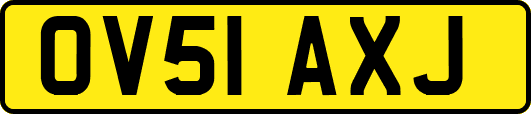 OV51 AXJ